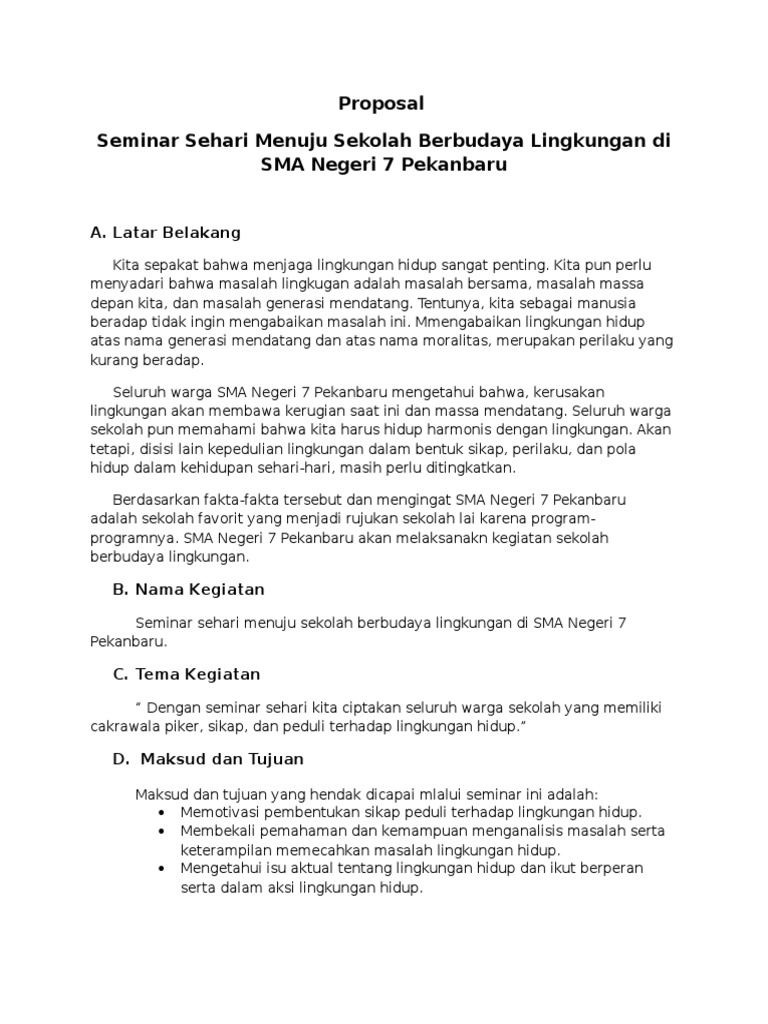 Proposal

Seminar Sehari Menuju Sekolah Berbudaya Lingkungan di SMA Negeri 7 Pekanbaru

A. Latar Belakang

Kita sepakat bahwa menjaga lingkungan hidup sangat penting. Kita pun perlu menyadari bahwa masalah lingkugan adalah masalah bersama, masalah massa depan kita, dan masalah generasi mendatang. Tentunya, kita sebagai manusia beradap tidak ingin mengabaikan masalah ini. Mmengabaikan lingkungan hidup atas nama generasi mendatang dan atas nama moralitas, merupakan perilaku yang kurang beradap.

Seluruh warga SMA Negeri 7 Pekanbaru mengetahui bahwa, kerusakan lingkungan akan membawa kerugian saat ini dan massa mendatang. Seluruh warga sekolah pun memahami bahwa kita harus hidup harmonis dengan lingkungan. Akan tetapi, disisi lain kepedulian lingkungan dalam bentuk sikap, perilaku, dan pola hidup dalam kehidupan sehari-hari, masih perlu ditingkatkan.

Berdasarkan fakta-fakta tersebut dan mengingat SMA Negeri 7 Pekanbaru adalah sekolah favorit yang menjadi rujukan sekolah lai karena program-programnya. SMA Negeri 7 Pekanbaru akan melaksanakn kegiatan sekolah berbudaya lingkungan.

B. Nama Kegiatan

Seminar sehari menuju sekolah berbudaya lingkungan di SMA Negeri 7 Pekanbaru.

C. Tema Kegiatan

“ Dengan seminar sehari kita ciptakan seluruh warga sekolah yang memiliki cakrawala piker, sikap, dan peduli terhadap lingkungan hidup.”

D. Maksud dan Tujuan

Maksud dan tujuan yang hendak dicapai mlalui seminar ini adalah:
• Memotivasi pembentukan sikap peduli terhadap lingkungan hidup.
• Membekali pemahaman dan kemampuan menganalisis masalah serta keterampilan memecahkan masalah lingkungan hidup.
• Mengetahui isu aktual tentang lingkungan hidup dan ikut berperan serta dalam aksi lingkungan hidup.